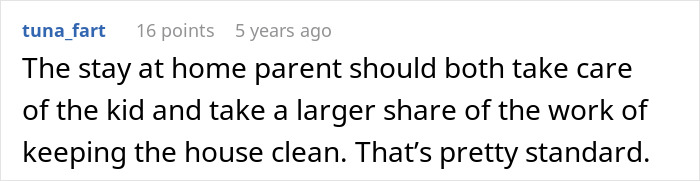 tuna_fart 16 points 5 years ago

The stay at home parent should both take care of the kid and take a larger share of the work of keeping the house clean. That’s pretty standard.